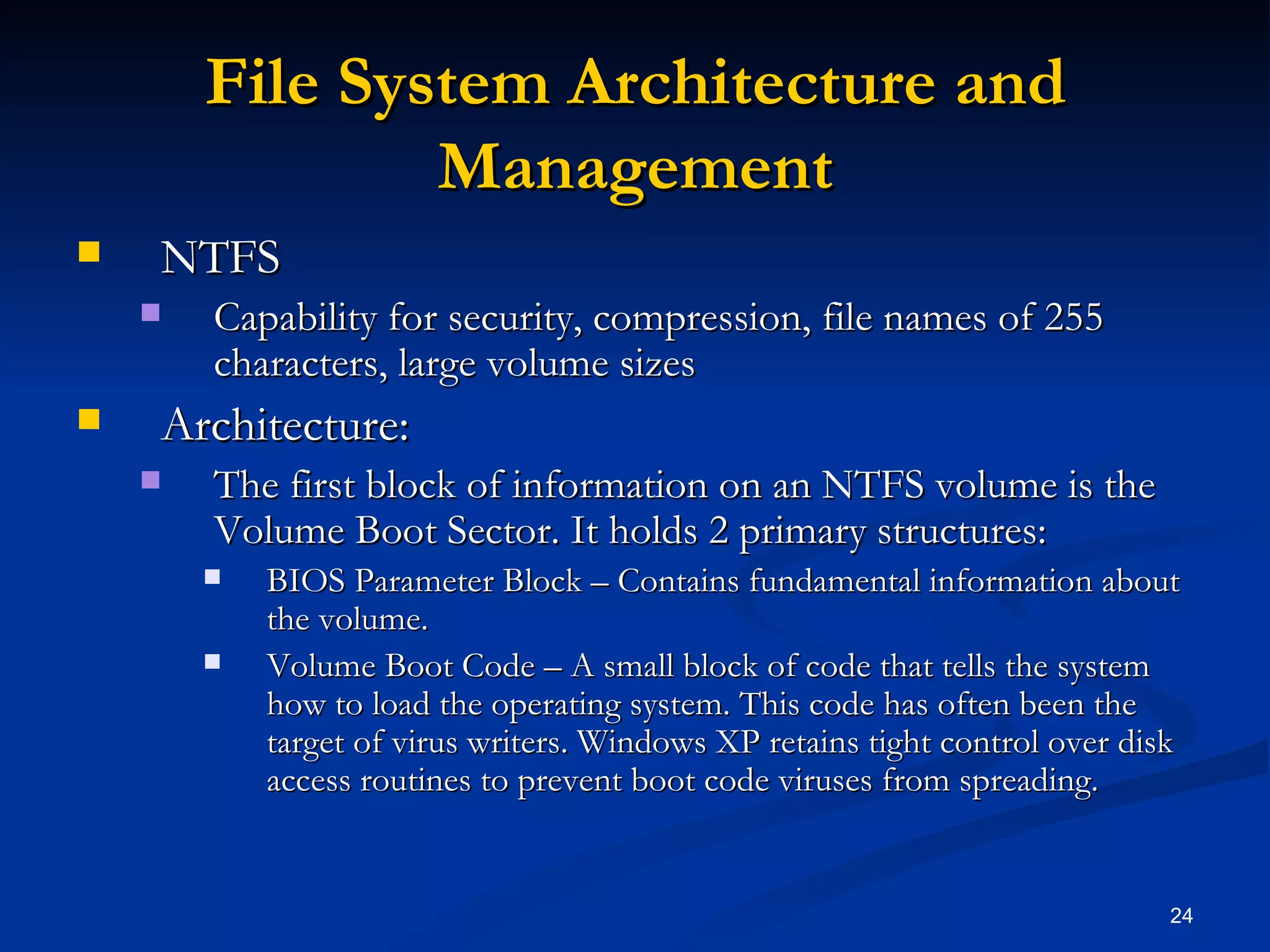 File System Architecture and Management

NTFS

Capability for security, compression, file names of 255 characters, large volume sizes

Architecture:

The first block of information on an NTFS volume is the Volume Boot Sector. It holds 2 primary structures:

BIOS Parameter Block – Contains fundamental information about the volume.

Volume Boot Code – A small block of code that tells the system how to load the operating system. This code has often been the target of virus writers. Windows XP retains tight control over disk access routines to prevent boot code viruses from spreading.

24